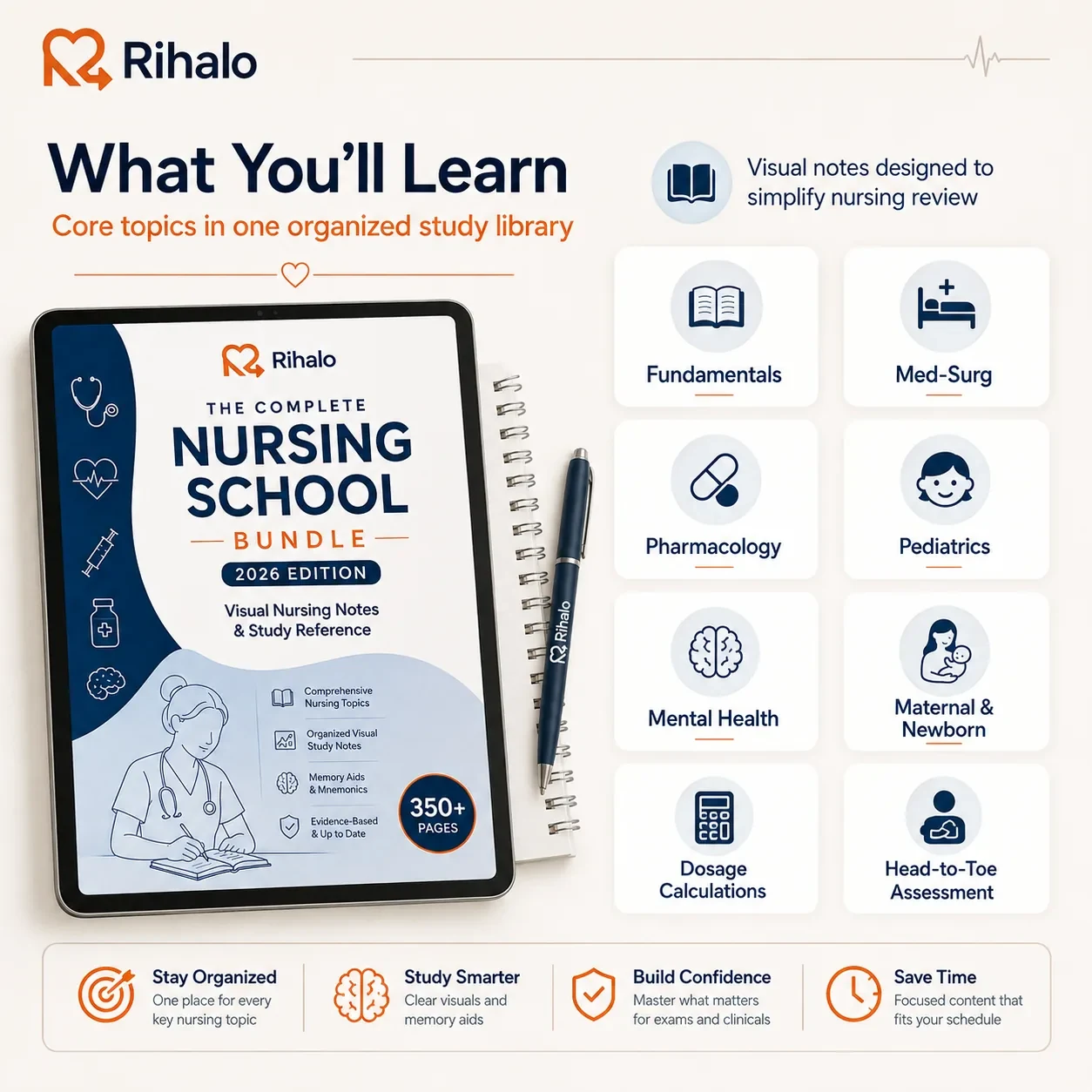 Rihalo

What You'll Learn

Core topics in one organized study library

Visual notes designed to simplify nursing review

Rihalo

THE COMPLETE

NURSING SCHOOL

BUNDLE

2026 EDITION

Visual Nursing Notes & Study Reference

Comprehensive Nursing Topics

Organized Visual Study Notes

Memory Aids & Mnemonics

Evidence-Based & Up to Date

350+ PAGES

Rihalo

Fundamentals

Med-Surg

Pharmacology

Pediatrics

Mental Health

Maternal & Newborn

Dosage Calculations

Head-to-Toe Assessment

Stay Organized
One place for every key nursing topic

Study Smarter
Clear visuals and memory aids

Build Confidence
Master what matters for exams and clinicals

Save Time
Focused content that fits your schedule